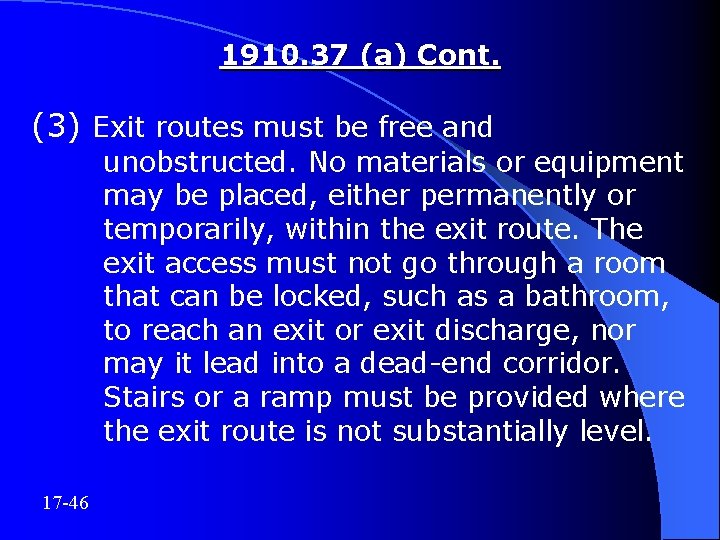 1910.37 (a) Cont.

(3) Exit routes must be free and unobstructed. No materials or equipment may be placed, either permanently or temporarily, within the exit route. The exit access must not go through a room that can be locked, such as a bathroom, to reach an exit or exit discharge, nor may it lead into a dead-end corridor. Stairs or a ramp must be provided where the exit route is not substantially level.

17-46